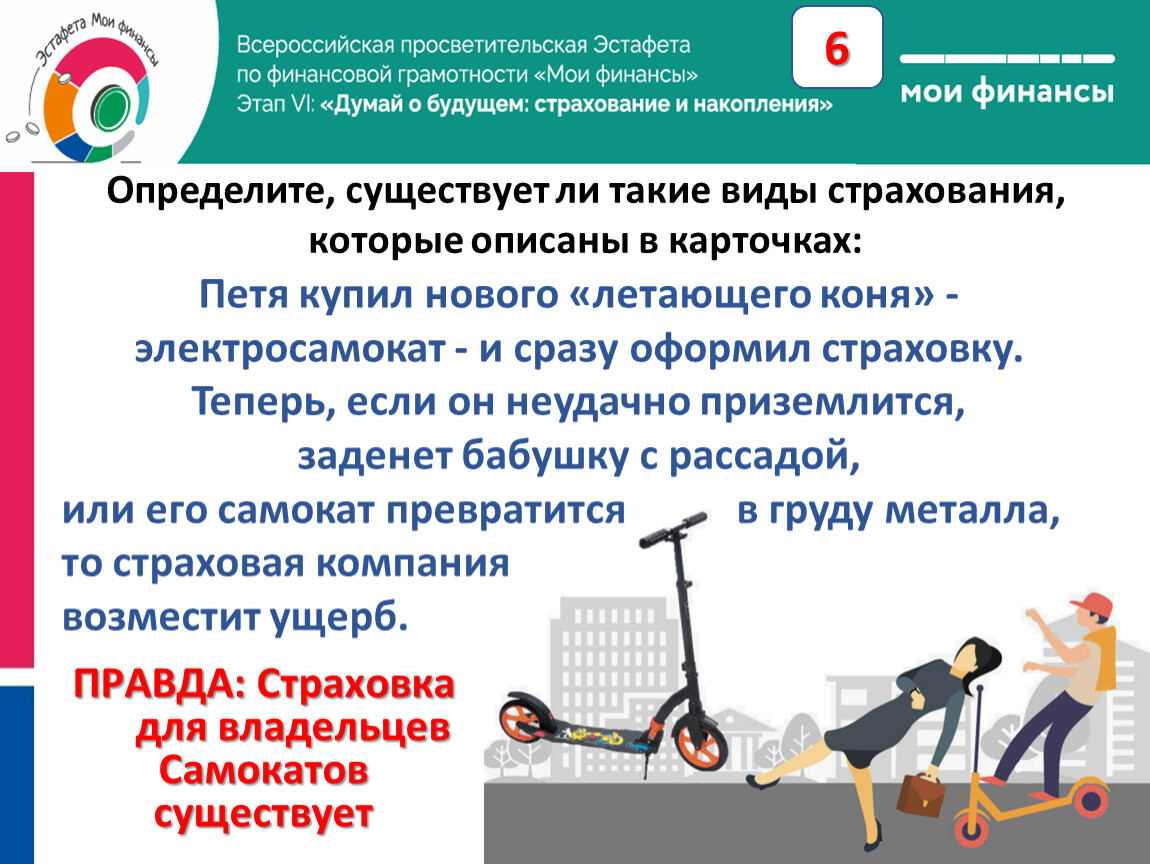 Эстафета Мои финансы

Всероссийская просветительская Эстафета по финансовой грамотности «Мои финансы»
Этап VI: «Думай о будущем: страхование и накопления»

6

мои финансы

Определите, существует ли такие виды страхования, которые описаны в карточках:

Петя купил нового «летающего коня» - электросамокат - и сразу оформил страховку. Теперь, если он неудачно приземлится, заденет бабушку с рассадой, или его самокат превратится в груду металла, то страховая компания возместит ущерб.

ПРАВДА: Страховка для владельцев Самокатов существует